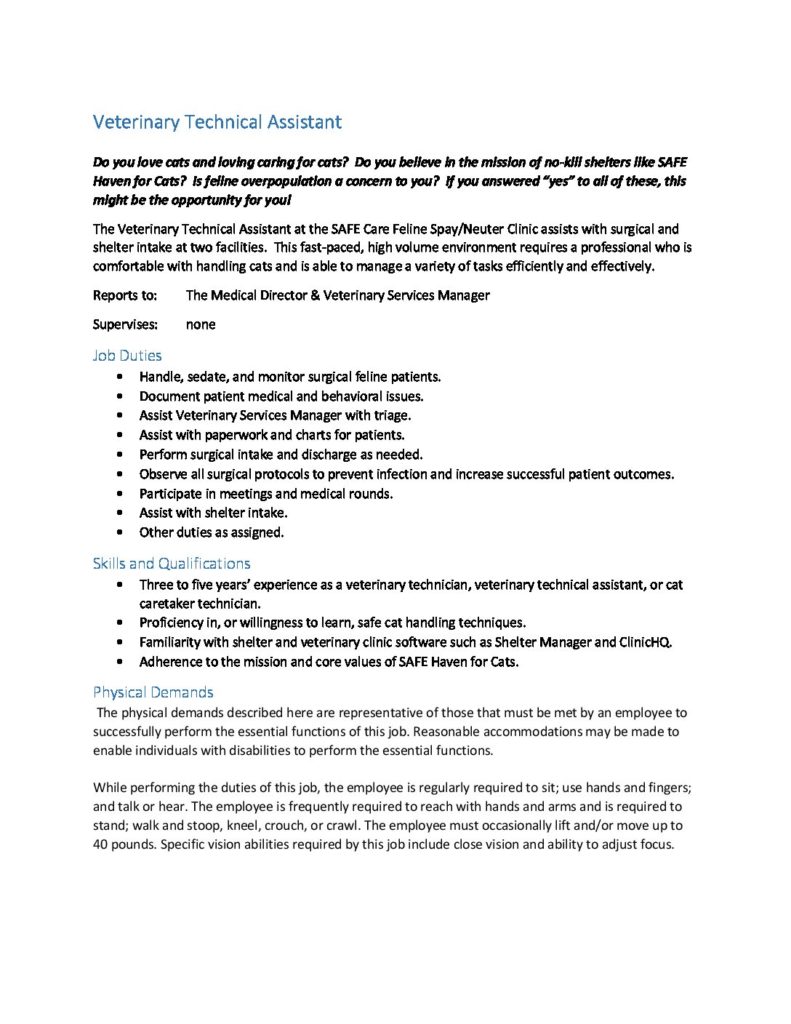 Veterinary Technical Assistant

Do you love cats and loving caring for cats? Do you believe in the mission of no-kill shelters like SAFE Haven for Cats? Is feline overpopulation a concern to you? If you answered "yes" to all of these, this might be the opportunity for you!

The Veterinary Technical Assistant at the SAFE Care Feline Spay/Neuter Clinic assists with surgical and shelter intake at two facilities. This fast-paced, high volume environment requires a professional who is comfortable with handling cats and is able to manage a variety of tasks efficiently and effectively.

Reports to: The Medical Director & Veterinary Services Manager

Supervises: none

Job Duties
• Handle, sedate, and monitor surgical feline patients.
• Document patient medical and behavioral issues.
• Assist Veterinary Services Manager with triage.
• Assist with paperwork and charts for patients.
• Perform surgical intake and discharge as needed.
• Observe all surgical protocols to prevent infection and increase successful patient outcomes.
• Participate in meetings and medical rounds.
• Assist with shelter intake.
• Other duties as assigned.

Skills and Qualifications
• Three to five years' experience as a veterinary technician, veterinary technical assistant, or cat caretaker technician.
• Proficiency in, or willingness to learn, safe cat handling techniques.
• Familiarity with shelter and veterinary clinic software such as Shelter Manager and ClinicHQ.
• Adherence to the mission and core values of SAFE Haven for Cats.

Physical Demands
The physical demands described here are representative of those that must be met by an employee to successfully perform the essential functions of this job. Reasonable accommodations may be made to enable individuals with disabilities to perform the essential functions.

While performing the duties of this job, the employee is regularly required to sit; use hands and fingers; and talk or hear. The employee is frequently required to reach with hands and arms and is required to stand; walk and stoop, kneel, crouch, or crawl. The employee must occasionally lift and/or move up to 40 pounds. Specific vision abilities required by this job include close vision and ability to adjust focus.